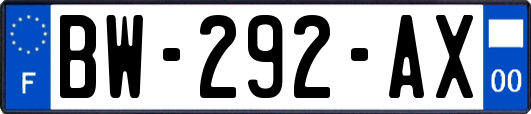 F
BW-292-AX
00